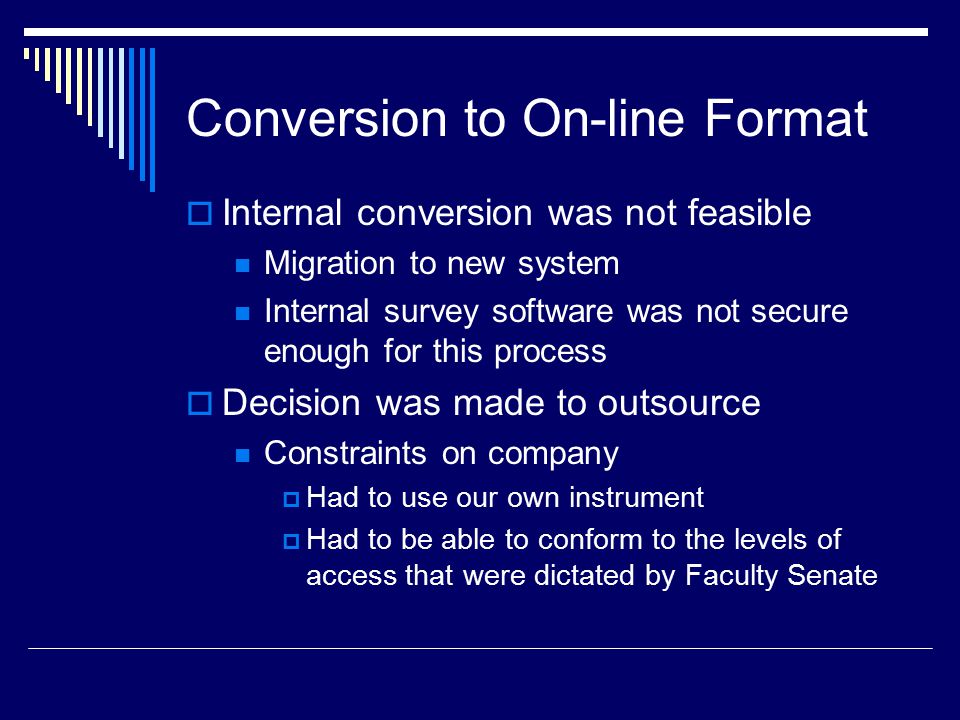 Conversion to On-line Format

Internal conversion was not feasible

Migration to new system

Internal survey software was not secure enough for this process

Decision was made to outsource

Constraints on company

Had to use our own instrument

Had to be able to conform to the levels of access that were dictated by Faculty Senate